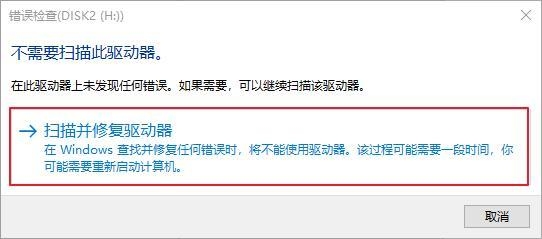 错误检查(DISK2 (H:))

不需要扫描此驱动器。

在此驱动器上未发现任何错误。如果需要，可以继续扫描该驱动器。

→ 扫描并修复驱动器
在 Windows 查找并修复任何错误时，将不能使用驱动器。该过程可能需要一段时间，你可能需要重新启动计算机。

取消